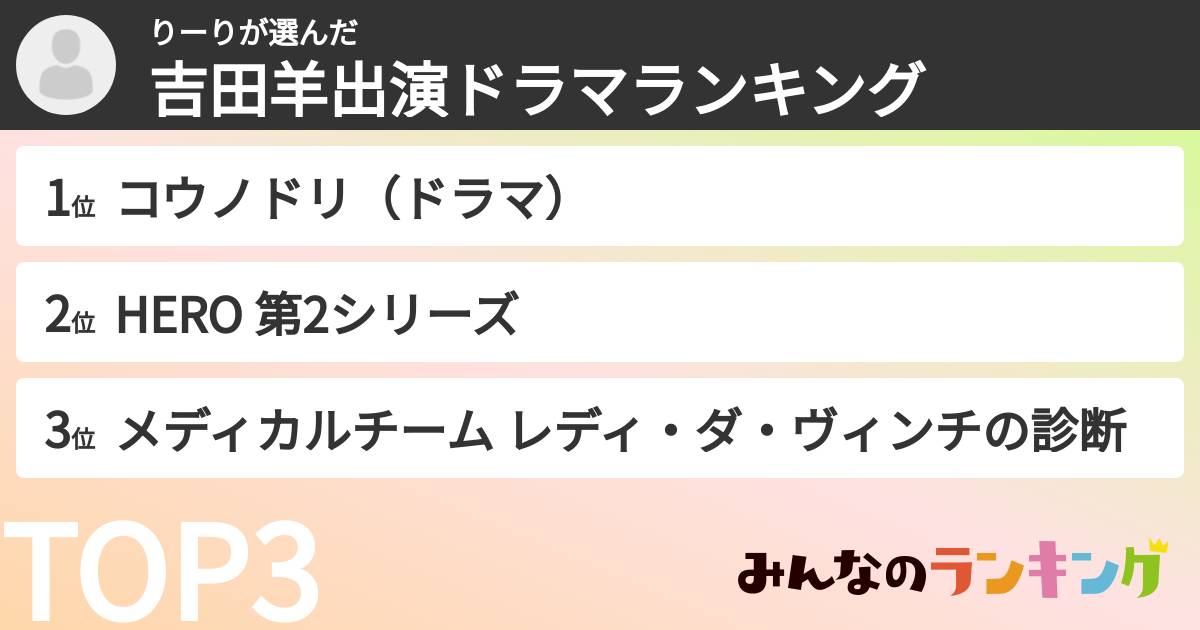 りーりが選んだ
吉田羊出演ドラマランキング

1位 コウノドリ（ドラマ）

2位 HERO 第2シリーズ

3位 メディカルチーム レディ・ダ・ヴィンチの診断

TOP3

みんなのランキング